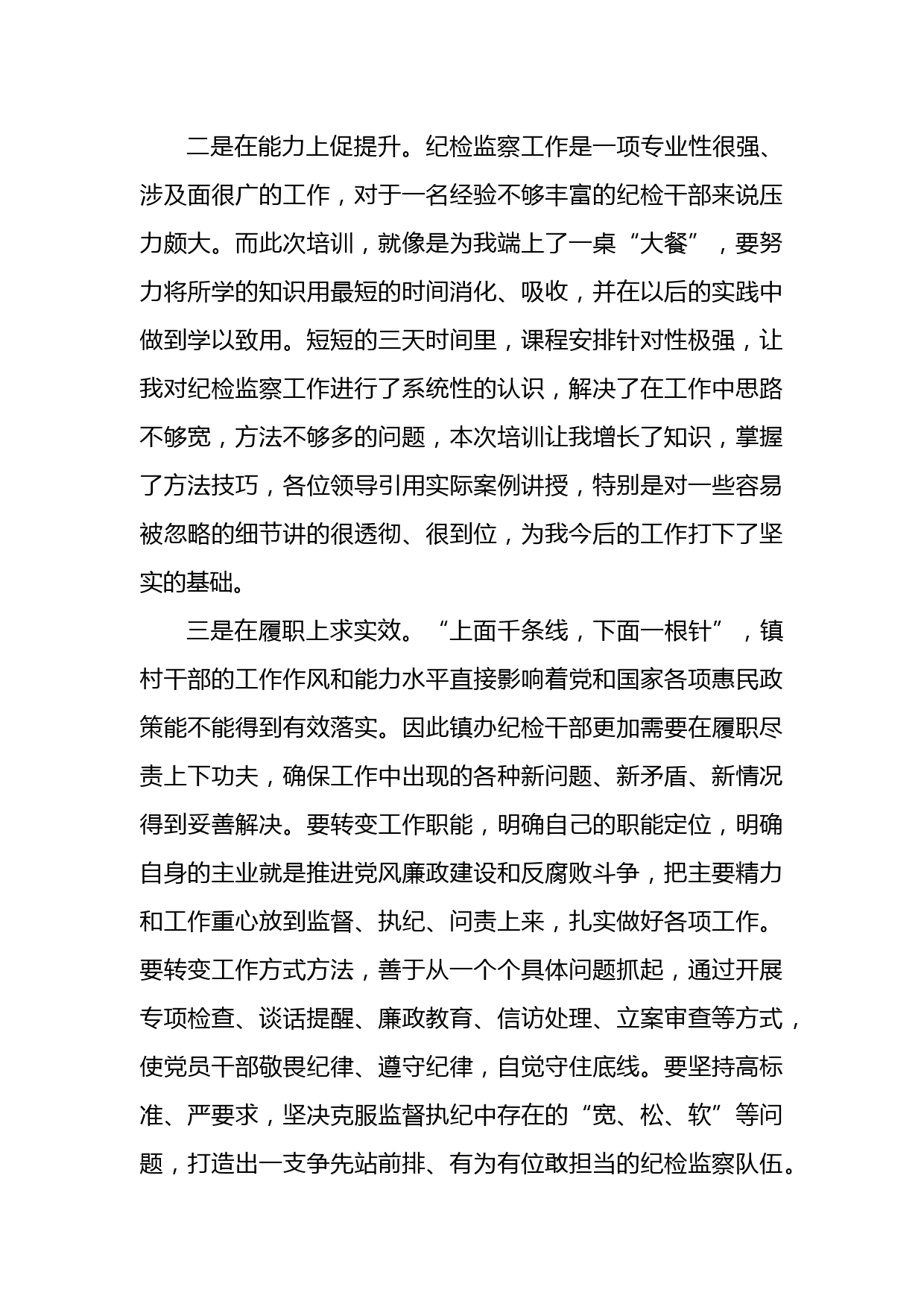 二是在能力上促提升。纪检监察工作是一项专业性很强、涉及面很广的工作，对于一名经验不够丰富的纪检干部来说压力颇大。而此次培训，就像是为我端上了一桌“大餐”，要努力将所学的知识用最短的时间消化、吸收，并在以后的实践中做到学以致用。短短的三天时间里，课程安排针对性极强，让我对纪检监察工作进行了系统性的认识，解决了在工作中思路不够宽，方法不够多的问题，本次培训让我增长了知识，掌握了方法技巧，各位领导引用实际案例讲授，特别是对一些容易被忽略的细节讲的很透彻、很到位，为我今后的工作打下了坚实的基础。

三是在履职上求实效。“上面千条线，下面一根针”，镇村干部的工作作风和能力水平直接影响着党和国家各项惠民政策能不能得到有效落实。因此镇办纪检干部更加需要在履职尽责上下功夫，确保工作中出现的各种新问题、新矛盾、新情况得到妥善解决。要转变工作职能，明确自己的职能定位，明确自身的主业就是推进党风廉政建设和反腐败斗争，把主要精力和工作重心放到监督、执纪、问责上来，扎实做好各项工作。要转变工作方式方法，善于从一个个具体问题抓起，通过开展专项检查、谈话提醒、廉政教育、信访处理、立案审查等方式，使党员干部敬畏纪律、遵守纪律，自觉守住底线。要坚持高标准、严要求，坚决克服监督执纪中存在的“宽、松、软”等问题，打造出一支争先站前排、有为有位敢担当的纪检监察队伍。